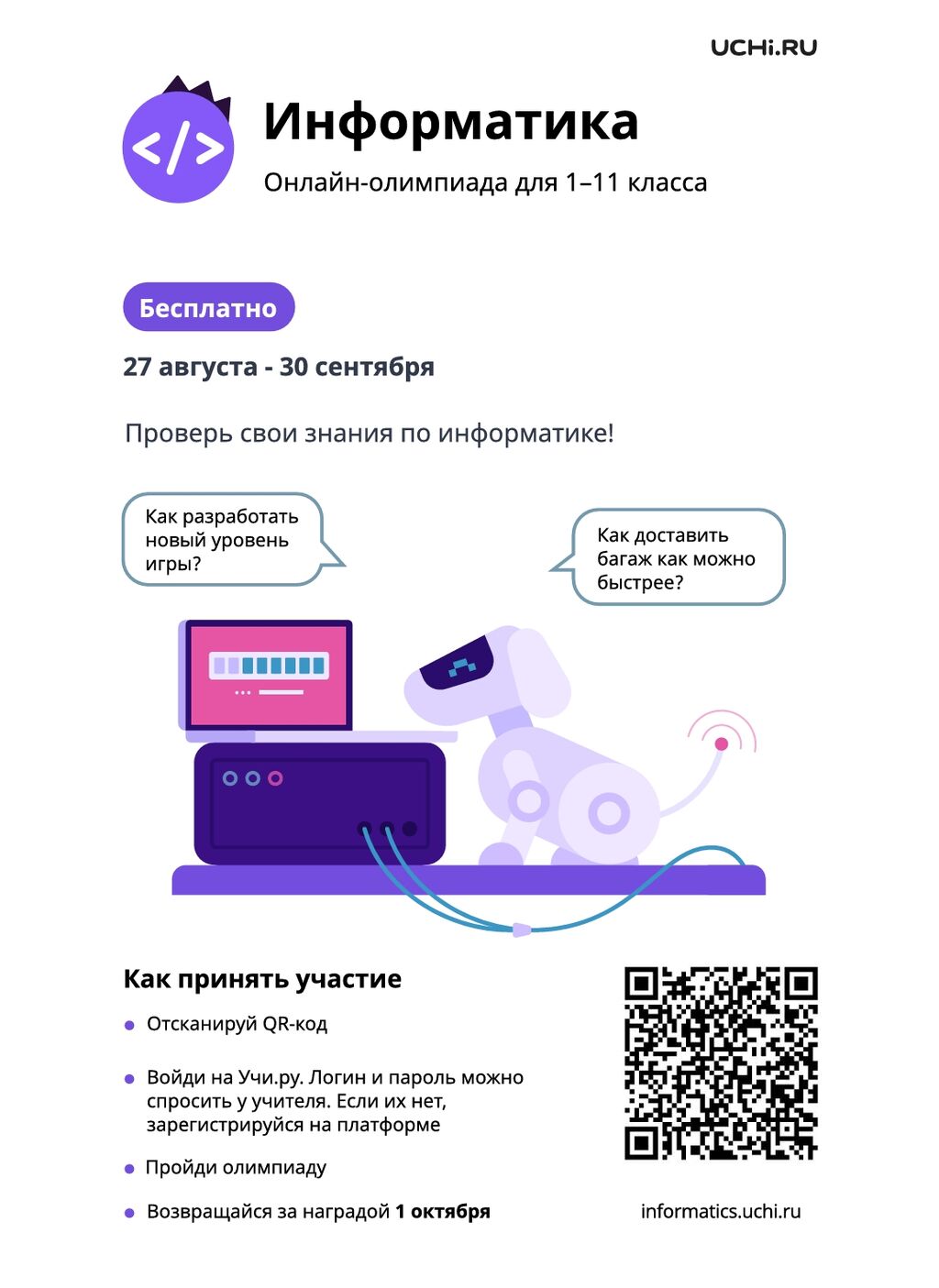 UCHi.RU

</>

Информатика

Онлайн-олимпиада для 1–11 класса

Бесплатно

27 августа - 30 сентября

Проверь свои знания по информатике!

Как разработать новый уровень игры?

Как доставить багаж как можно быстрее?

Как принять участие

• Отсканируй QR-код

• Войди на Учи.ру. Логин и пароль можно спросить у учителя. Если их нет, зарегистрируйся на платформе

• Пройди олимпиаду

• Возвращайся за наградой 1 октября

informatics.uchi.ru